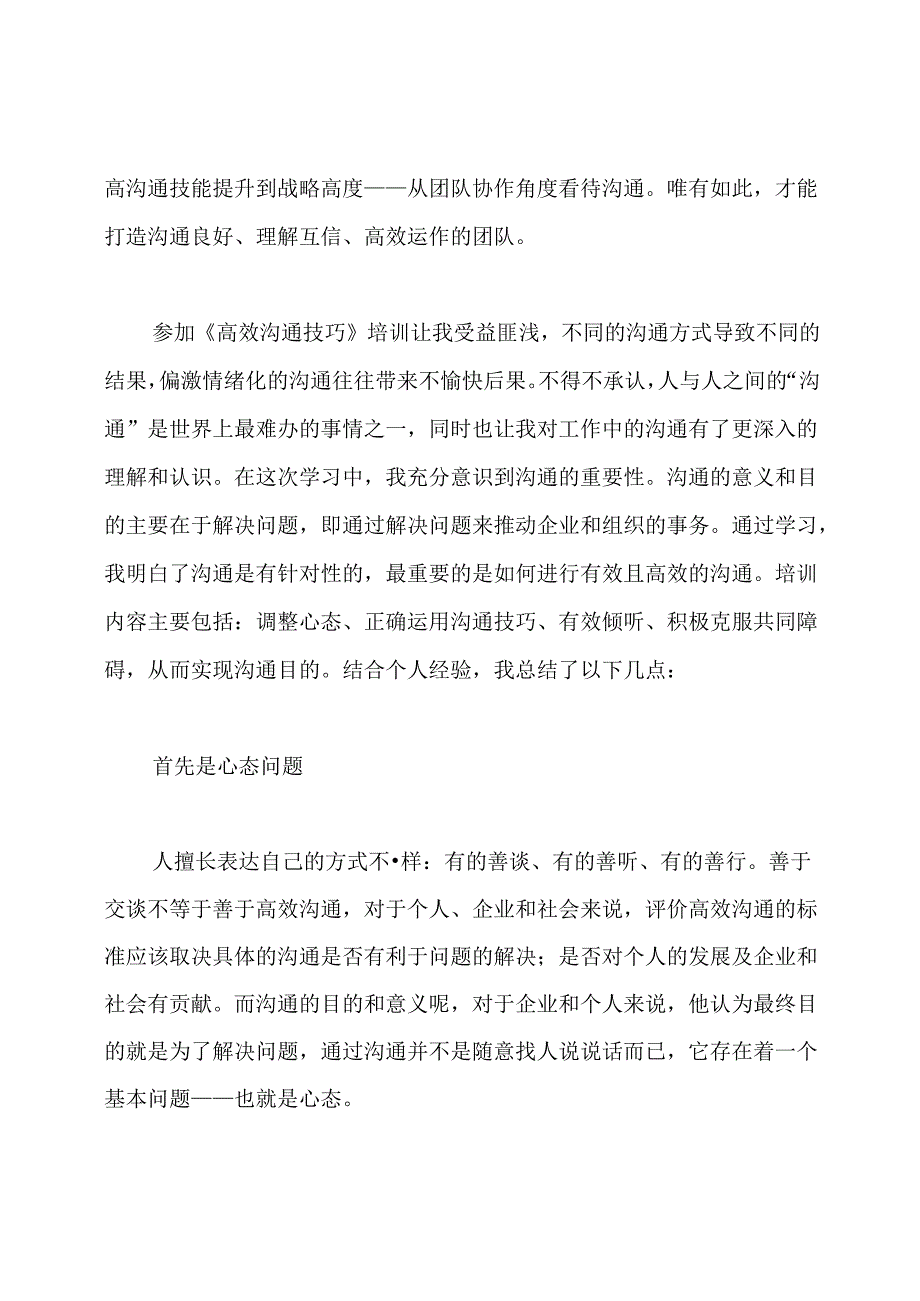 高沟通技能提升到战略高度——从团队协作角度看待沟通。唯有如此，才能打造沟通良好、理解互信、高效运作的团队。

参加《高效沟通技巧》培训让我受益匪浅，不同的沟通方式导致不同的结果，偏激情绪化的沟通往往带来不愉快后果。不得不承认，人与人之间的“沟通”是世界上最难办的事情之一，同时也让我对工作中的沟通有了更深入的理解和认识。在这次学习中，我充分意识到沟通的重要性。沟通的意义和目的主要在于解决问题，即通过解决问题来推动企业和组织的事务。通过学习，我明白了沟通是有针对性的，最重要的是如何进行有效且高效的沟通。培训内容主要包括：调整心态、正确运用沟通技巧、有效倾听、积极克服共同障碍，从而实现沟通目的。结合个人经验，我总结了以下几点：

首先是心态问题

人擅长表达自己的方式不•样：有的善谈、有的善听、有的善行。善于交谈不等于善于高效沟通，对于个人、企业和社会来说，评价高效沟通的标准应该取决具体的沟通是否有利于问题的解决；是否对个人的发展及企业和社会有贡献。而沟通的目的和意义呢，对于企业和个人来说，他认为最终目的就是为了解决问题，通过沟通并不是随意找人说说话而已，它存在着一个基本问题——也就是心态。